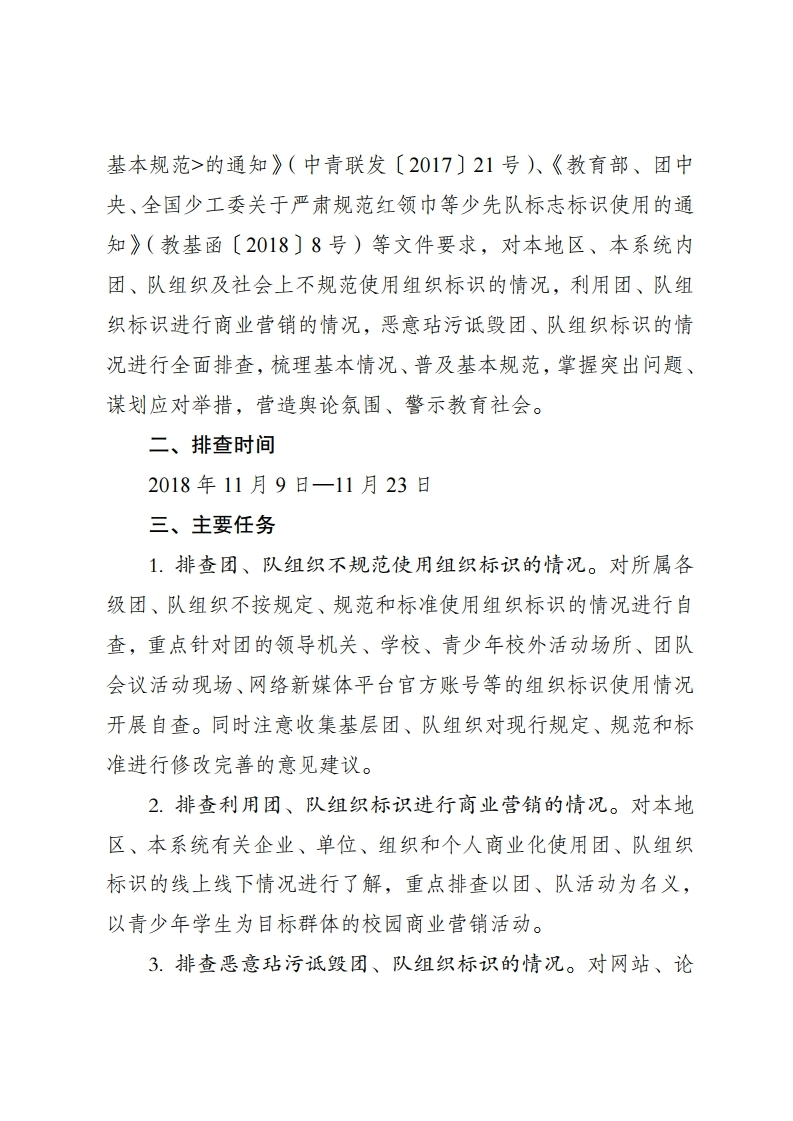 基本规范>的通知》(中青联发〔2017〕21号)、《教育部、团中央、全国少工委关于严肃规范红领巾等少先队标志标识使用的通知》(教基函〔2018〕8号)等文件要求，对本地区、本系统内团、队组织及社会上不规范使用组织标识的情况，利用团、队组织标识进行商业营销的情况，恶意玷污诋毁团、队组织标识的情况进行全面排查，梳理基本情况、普及基本规范，掌握突出问题、谋划应对举措，营造舆论氛围、警示教育社会。

二、排查时间

2018年11月9日—11月23日

三、主要任务

1. 排查团、队组织不规范使用组织标识的情况。对所属各级团、队组织不按规定、规范和标准使用组织标识的情况进行自查，重点针对团的领导机关、学校、青少年校外活动场所、团队会议活动现场、网络新媒体平台官方账号等的组织标识使用情况开展自查。同时注意收集基层团、队组织对现行规定、规范和标准进行修改完善的意见建议。

2. 排查利用团、队组织标识进行商业营销的情况。对本地区、本系统有关企业、单位、组织和个人商业化使用团、队组织标识的线上线下情况进行了解，重点排查以团、队活动为名义，以青少年学生为目标群体的校园商业营销活动。

3. 排查恶意玷污诋毁团、队组织标识的情况。对网站、论